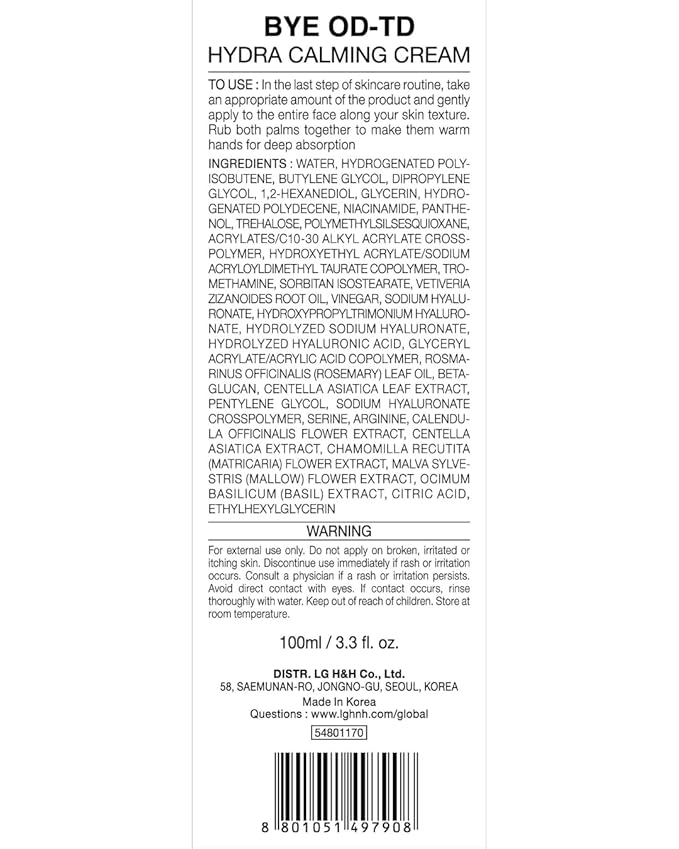 BYE OD-TD
HYDRA CALMING CREAM

TO USE : In the last step of skincare routine, take an appropriate amount of the product and gently apply to the entire face along your skin texture. Rub both palms together to make them warm hands for deep absorption

INGREDIENTS : WATER, HYDROGENATED POLYISOBUTENE, BUTYLENE GLYCOL, DIPROPYLENE GLYCOL, 1,2-HEXANEDIOL, GLYCERIN, HYDROGENATED POLYDECENE, NIACINAMIDE, PANTHENOL, TREHALOSE, POLYMETHYLSILSESQUIOXANE, ACRYLATES/C10-30 ALKYL ACRYLATE CROSSPOLYMER, HYDROXYETHYL ACRYLATE/SODIUM ACRYLOYLDIMETHYL TAURATE COPOLYMER, TROMETHAMINE, SORBITAN ISOSTEARATE, VETIVERIA ZIZANOIDES ROOT OIL, VINEGAR, SODIUM HYALURONATE, HYDROXYPROPYLTRIMONIUM HYALURONATE, HYDROLYZED SODIUM HYALURONATE, HYDROLYZED HYALURONIC ACID, GLYCERYL ACRYLATE/ACRYLIC ACID COPOLYMER, ROSMARINUS OFFICINALIS (ROSEMARY) LEAF OIL, BETA-GLUCAN, CENTELLA ASIATICA LEAF EXTRACT, PENTYLENE GLYCOL, SODIUM HYALURONATE CROSSPOLYMER, SERINE, ARGININE, CALENDULA OFFICINALIS FLOWER EXTRACT, CENTELLA ASIATICA EXTRACT, CHAMOMILLA RECUTITA (MATRICARIA) FLOWER EXTRACT, MALVA SYLVESTRIS (MALLOW) FLOWER EXTRACT, OCIMUM BASILICUM (BASIL) EXTRACT, CITRIC ACID, ETHYLHEXYLGLYCERIN

WARNING

For external use only. Do not apply on broken, irritated or itching skin. Discontinue use immediately if rash or irritation occurs. Consult a physician if a rash or irritation persists. Avoid direct contact with eyes. If contact occurs, rinse thoroughly with water. Keep out of reach of children. Store at room temperature.

100ml / 3.3 fl. oz.

DISTR. LG H&H Co., Ltd.
58, SAEMUNAN-RO, JONGNO-GU, SEOUL, KOREA
Made In Korea
Questions : www.lghnh.com/global

54801170

8 801051 497908